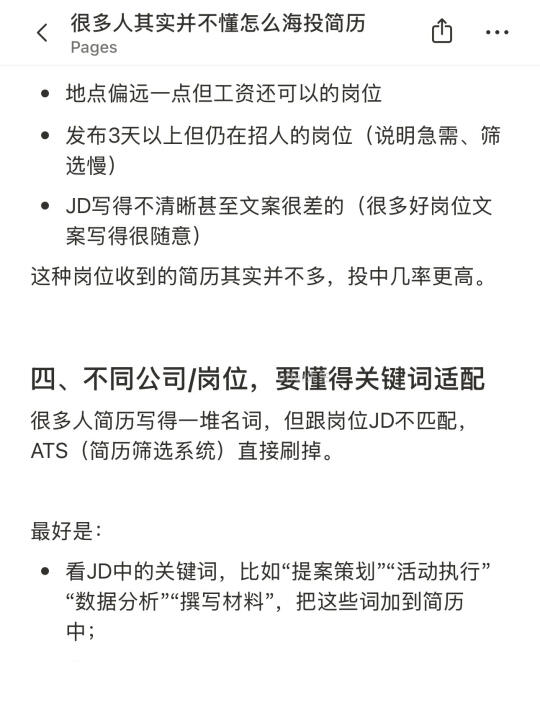 很多人其实并不懂怎么海投简历
Pages

- 地点偏远一点但工资还可以的岗位
- 发布3天以上但仍在招人的岗位（说明急需、筛选慢）
- JD写得不清晰甚至文案很差的（很多好岗位文案写得很随意）

这种岗位收到的简历其实并不多，投中几率更高。

四、不同公司/岗位，要懂得关键词适配

很多人简历写得一堆名词，但跟岗位JD不匹配，ATS（简历筛选系统）直接刷掉。

最好是：

- 看JD中的关键词，比如“提案策划”“活动执行”“数据分析”“撰写材料”，把这些词加到简历中；